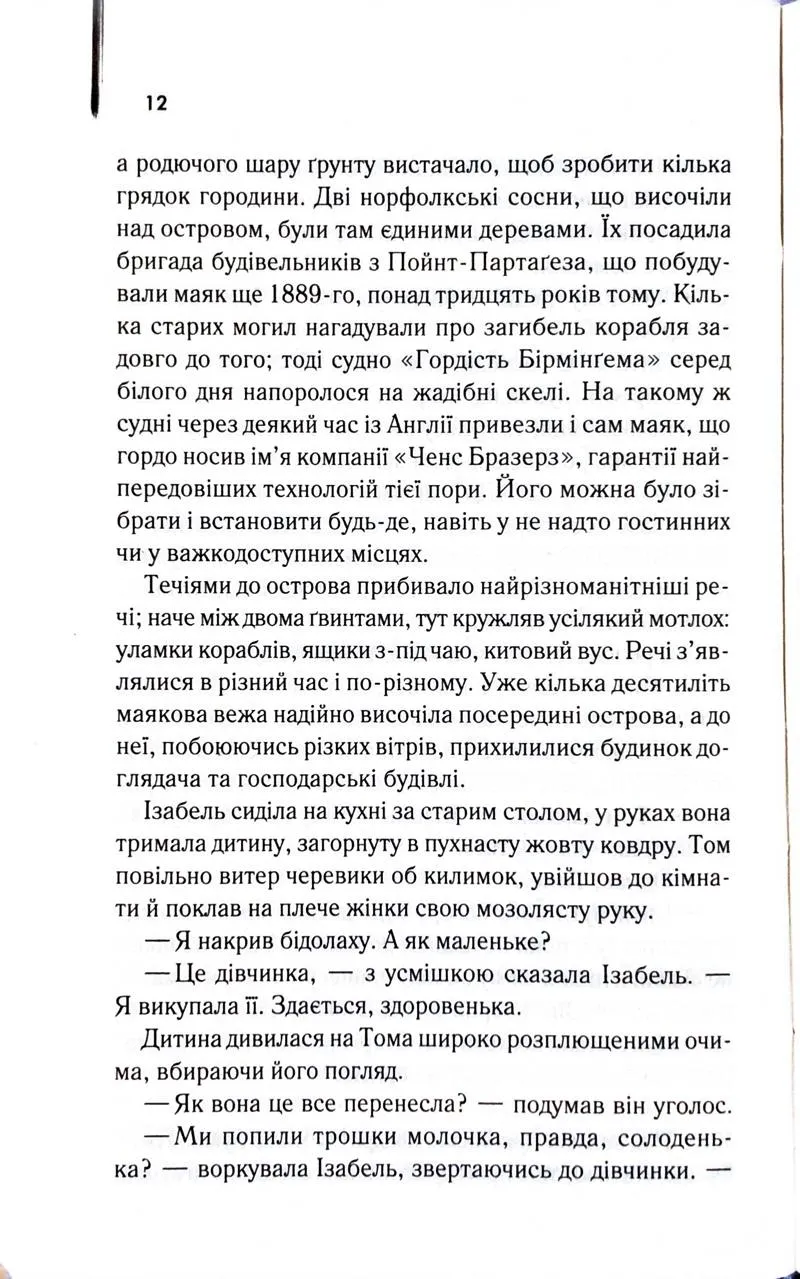 12

а родючого шару ґрунту вистачало, щоб зробити кілька грядок городини. Дві норфолкські сосни, що височіли над островом, були там єдиними деревами. Їх посадила бригада будівельників з Пойнт-Партаґеза, що побудували маяк ще 1889-го, понад тридцять років тому. Кілька старих могил нагадували про загибель корабля задовго до того; тоді судно «Гордість Бірмінгема» серед білого дня напоролося на жадібні скелі. На такому ж судні через деякий час із Англії привезли і сам маяк, що гордо носив ім'я компанії «Ченс Бразерз», гарантії найпередовіших технологій тієї пори. Його можна було зібрати і встановити будь-де, навіть у не надто гостинних чи у важкодоступних місцях.

Течіями до острова прибивало найрізноманітніші речі; наче між двома ґвинтами, тут кружляв усілякий мотлох: уламки кораблів, ящики з-під чаю, китовий вус. Речі з'являлися в різний час і по-різному. Уже кілька десятиліть маякова вежа надійно височіла посередині острова, а до неї, побоюючись різких вітрів, прихилилися будинок доглядача та господарські будівлі.

Ізабель сиділа на кухні за старим столом, у руках вона тримала дитину, загорнуту в пухнасту жовту ковдру. Том повільно витер черевики об килимок, увійшов до кімнати й поклав на плече жінки свою мозолясту руку.

— Я накрив бідолаху. А як маленьке?

— Це дівчинка, — з усмішкою сказала Ізабель. — Я викупала її. Здається, здоровенька.

Дитина дивилася на Тома широко розплющеними очима, вбираючи його погляд.

— Як вона це все перенесла? — подумав він уголос.

— Ми попили трошки молочка, правда, солоденька? — воркувала Ізабель, звертаючись до дівчинки. —